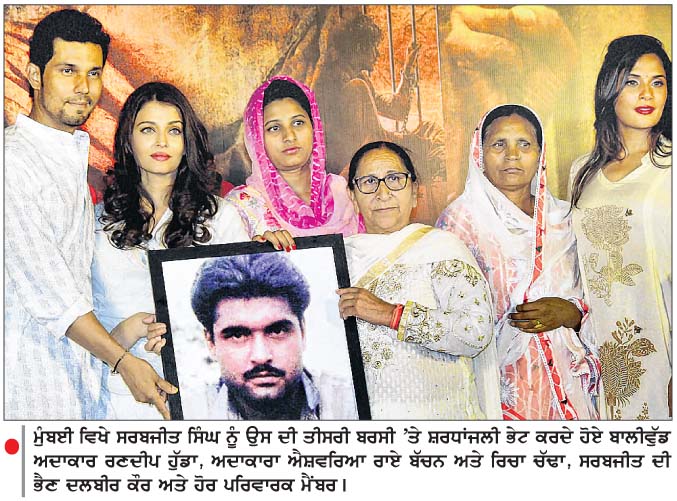 ਮੁੰਬਈ ਵਿਖੇ ਸਰਬਜੀਤ ਸਿੰਘ ਨੂੰ ਉਸ ਦੀ ਤੀਸਰੀ ਬਰਸੀ 'ਤੇ ਸ਼ਰਧਾਂਜਲੀ ਭੇਟ ਕਰਦੇ ਹੋਏ ਬਾਲੀਵੁੱਡ ਅਦਾਕਾਰ ਰਣਦੀਪ ਹੁੱਡਾ, ਅਦਾਕਾਰਾ ਐਸ਼ਵਰਿਆ ਰਾਏ ਬੱਚਨ ਅਤੇ ਰਿਚਾ ਚੱਢਾ, ਸਰਬਜੀਤ ਦੀ ਭੈਣ ਦਲਬੀਰ ਕੌਰ ਅਤੇ ਹੋਰ ਪਰਿਵਾਰਕ ਮੈਂਬਰ।